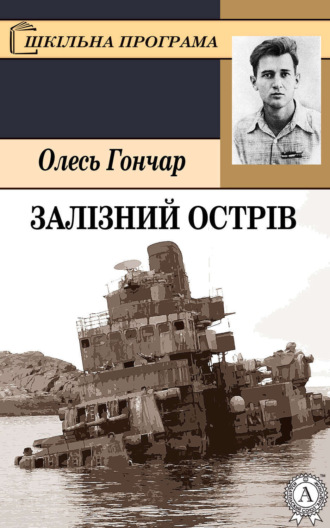 ШКІЛЬНА ПРОГРАМА

Олесь Гончар

ЗАЛІЗНИЙ ОСТРІВ

A